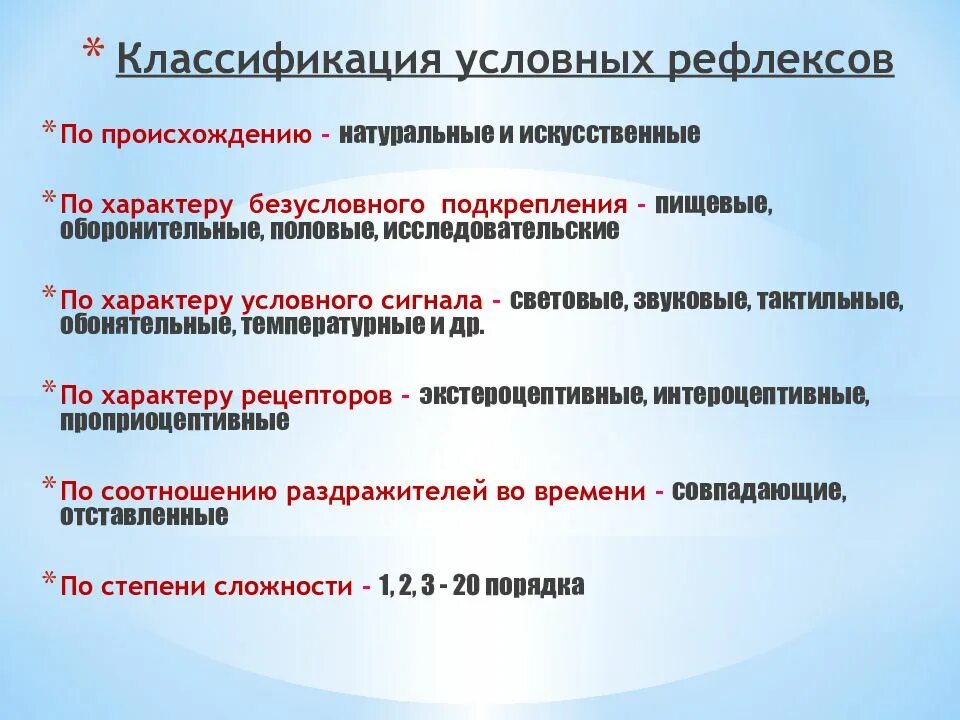 * Классификация условных рефлексов

* По происхождению - натуральные и искусственные

* По характеру безусловного подкрепления - пищевые, оборонительные, половые, исследовательские

* По характеру условного сигнала - световые, звуковые, тактильные, обонятельные, температурные и др.

* По характеру рецепторов - экстероцептивные, интероцептивные, проприоцептивные

* По соотношению раздражителей во времени - совпадающие, отставленные

* По степени сложности - 1, 2, 3 - 20 порядка